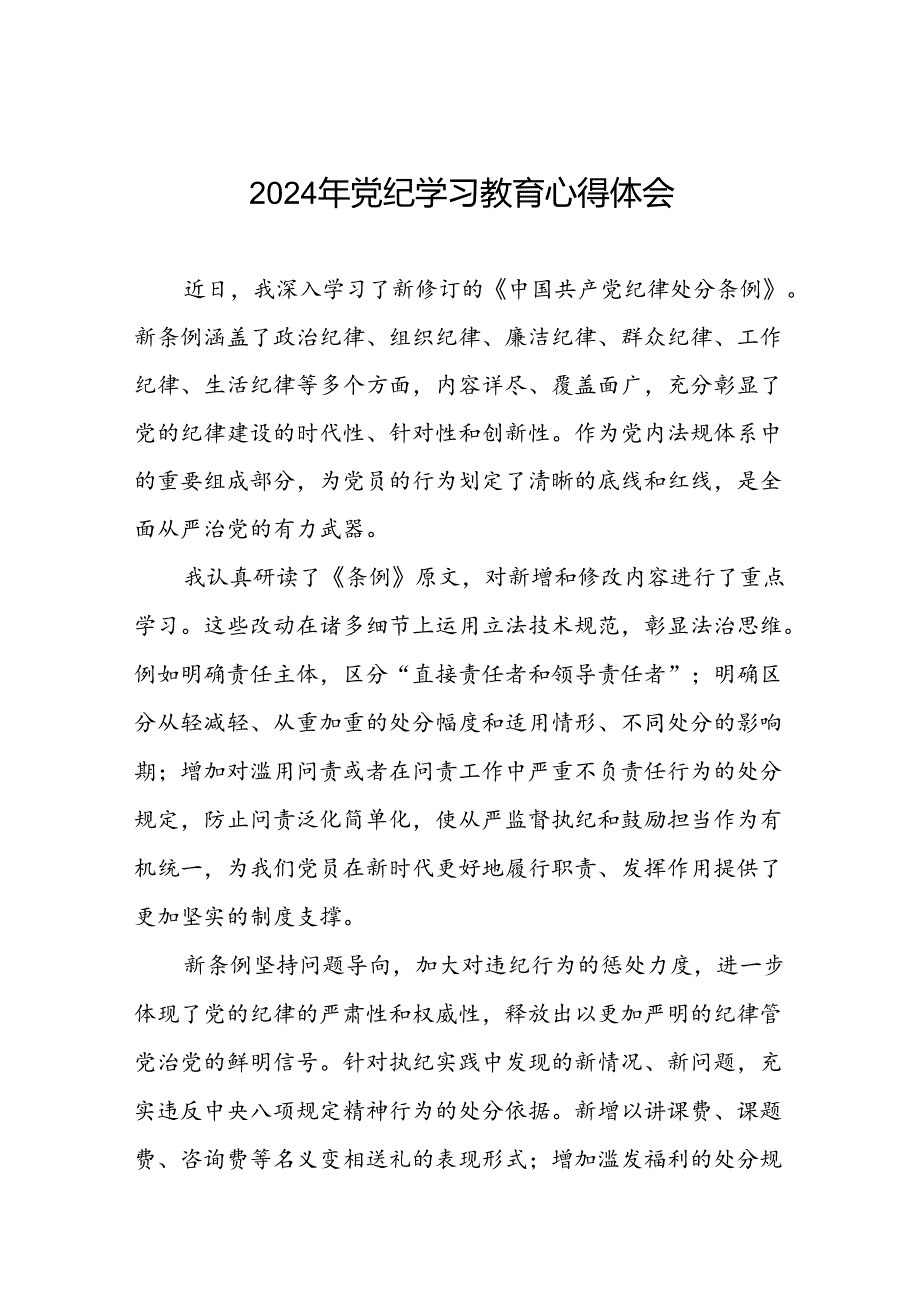 2024年党纪学习教育心得体会

近日，我深入学习了新修订的《中国共产党纪律处分条例》。新条例涵盖了政治纪律、组织纪律、廉洁纪律、群众纪律、工作纪律、生活纪律等多个方面，内容详尽、覆盖面广，充分彰显了党的纪律建设的时代性、针对性和创新性。作为党内法规体系中的重要组成部分，为党员的行为划定了清晰的底线和红线，是全面从严治党的有力武器。

我认真研读了《条例》原文，对新增和修改内容进行了重点学习。这些改动在诸多细节上运用立法技术规范，彰显法治思维。例如明确责任主体，区分“直接责任者和领导责任者”；明确区分从轻减轻、从重加重的处分幅度和适用情形、不同处分的影响期；增加对滥用问责或者在问责工作中严重不负责任行为的处分规定，防止问责泛化简单化，使从严监督执纪和鼓励担当作为有机统一，为我们党员在新时代更好地履行职责、发挥作用提供了更加坚实的制度支撑。

新条例坚持问题导向，加大对违纪行为的惩处力度，进一步体现了党的纪律的严肃性和权威性，释放出以更加严明的纪律管党治党的鲜明信号。针对执纪实践中发现的新情况、新问题，充实违反中央八项规定精神行为的处分依据。新增以讲课费、课题费、咨询费等名义变相送礼的表现形式；增加滥发福利的处分规